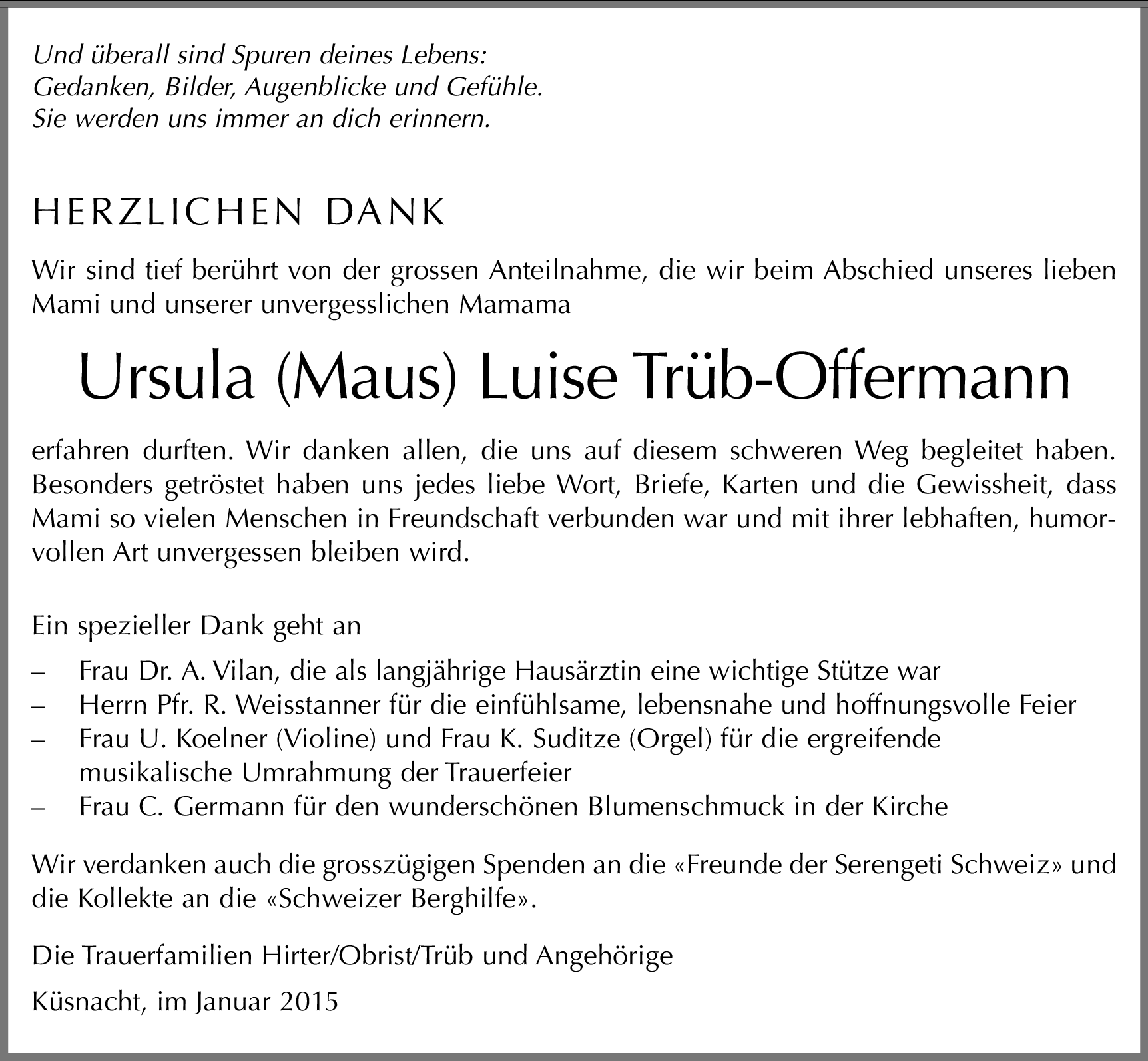 Und überall sind Spuren deines Lebens:
Gedanken, Bilder, Augenblicke und Gefühle.
Sie werden uns immer an dich erinnern.

HERZLICHEN DANK

Wir sind tief berührt von der grossen Anteilnahme, die wir beim Abschied unseres lieben Mami und unserer unvergesslichen Mamama

Ursula (Maus) Luise Trüb-Offermann

erfahren durften. Wir danken allen, die uns auf diesem schweren Weg begleitet haben. Besonders getröstet haben uns jedes liebe Wort, Briefe, Karten und die Gewissheit, dass Mami so vielen Menschen in Freundschaft verbunden war und mit ihrer lebhaften, humorvollen Art unvergessen bleiben wird.

Ein spezieller Dank geht an

– Frau Dr. A. Vilan, die als langjährige Hausärztin eine wichtige Stütze war
– Herrn Pfr. R. Weisstanner für die einfühlsame, lebensnahe und hoffnungsvolle Feier
– Frau U. Koelner (Violine) und Frau K. Suditze (Orgel) für die ergreifende musikalische Umrahmung der Trauerfeier
– Frau C. Germann für den wunderschönen Blumenschmuck in der Kirche

Wir verdanken auch die grosszügigen Spenden an die «Freunde der Serengeti Schweiz» und die Kollekte an die «Schweizer Berghilfe».

Die Trauerfamilien Hirter/Obrist/Trüb und Angehörige

Küsnacht, im Januar 2015